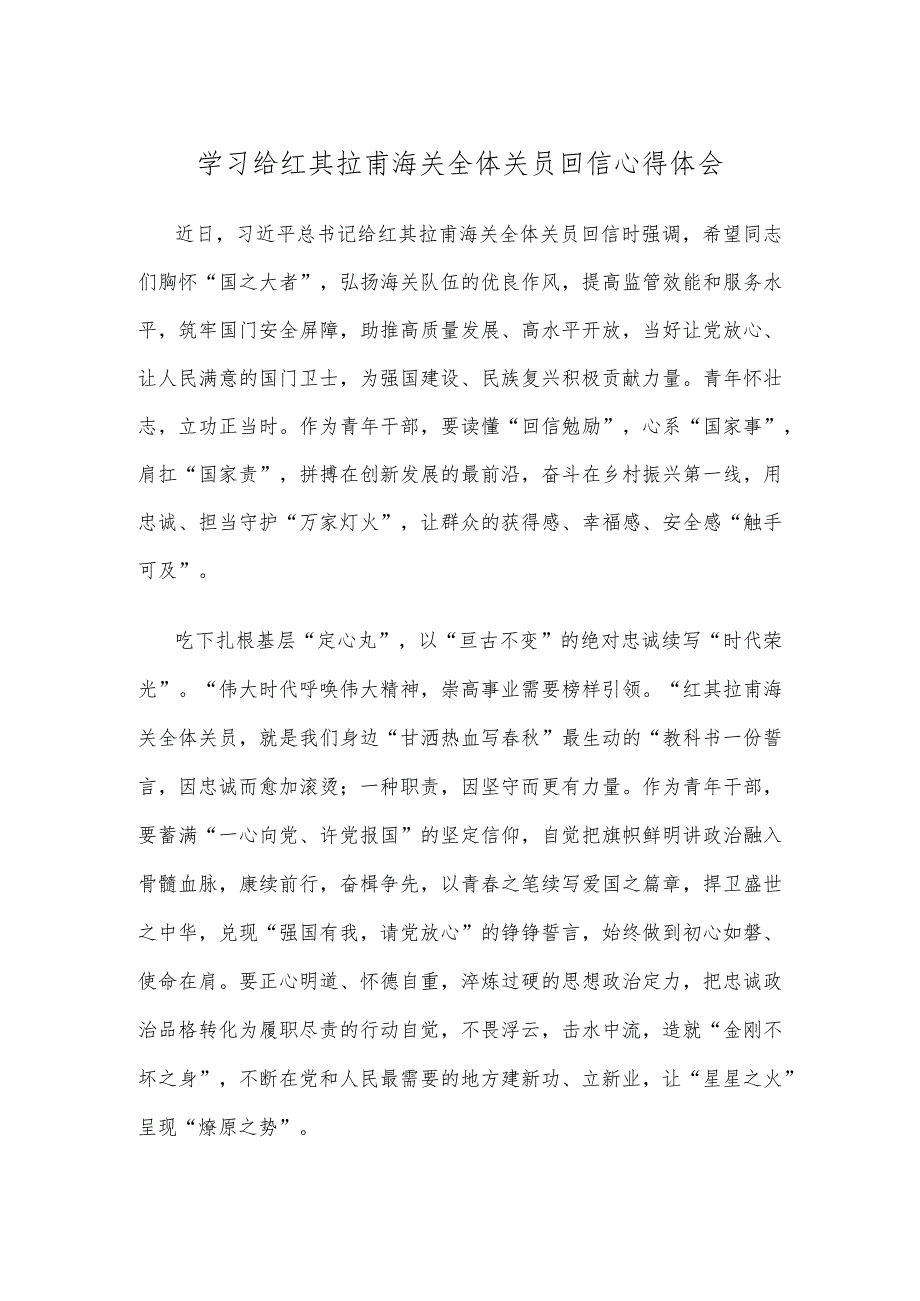 学习给红其拉甫海关全体关员回信心得体会

近日，习近平总书记给红其拉甫海关全体关员回信时强调，希望同志们胸怀“国之大者”，弘扬海关队伍的优良作风，提高监管效能和服务水平，筑牢国门安全屏障，助推高质量发展、高水平开放，当好让党放心、让人民满意的国门卫士，为强国建设、民族复兴积极贡献力量。青年怀壮志，立功正当时。作为青年干部，要读懂“回信勉励”，心系“国家事”，肩扛“国家责”，拼搏在创新发展的最前沿，奋斗在乡村振兴第一线，用忠诚、担当守护“万家灯火”，让群众的获得感、幸福感、安全感“触手可及”。

吃下扎根基层“定心丸”，以“亘古不变”的绝对忠诚续写“时代荣光”。“伟大时代呼唤伟大精神，崇高事业需要榜样引领。“红其拉甫海关全体关员，就是我们身边“甘洒热血写春秋”最生动的“教科书一份誓言，因忠诚而愈加滚烫；一种职责，因坚守而更有力量。作为青年干部，要蓄满“一心向党、许党报国”的坚定信仰，自觉把旗帜鲜明讲政治融入骨髓血脉，赓续前行，奋楫争先，以青春之笔续写爱国之篇章，捍卫盛世之中华，兑现“强国有我，请党放心”的铮铮誓言，始终做到初心如磐、使命在肩。要正心明道、怀德自重，淬炼过硬的思想政治定力，把忠诚政治品格转化为履职尽责的行动自觉，不畏浮云，击水中流，造就“金刚不坏之身”，不断在党和人民最需要的地方建新功、立新业，让“星星之火”呈现“燎原之势”。